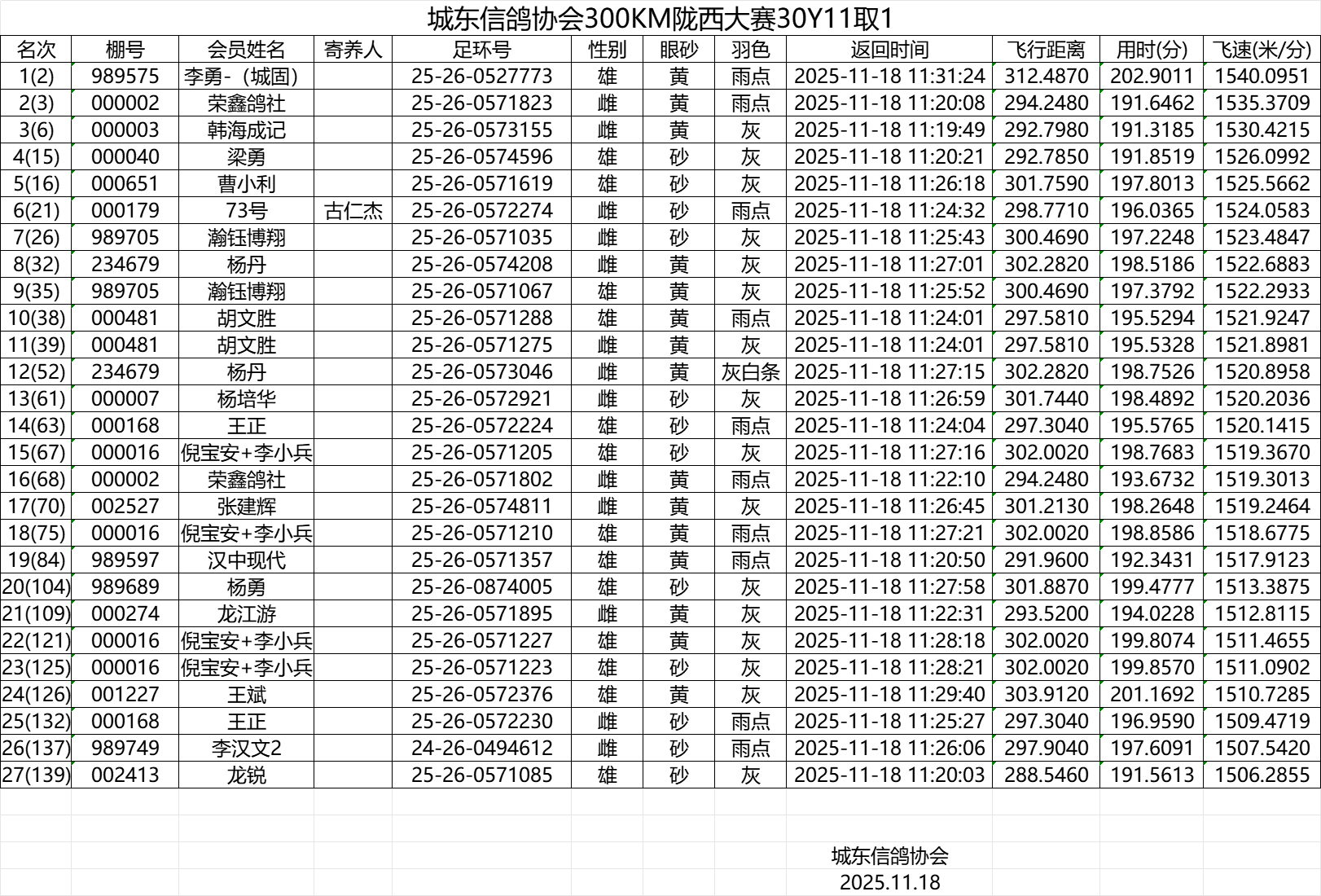 城东信鸽协会300KM陇西大赛30Y11取1

| 名次 | 棚号 | 会员姓名 | 寄养人 | 足环号 | 性别 | 眼砂 | 羽色 | 返回时间 | 飞行距离 | 用时(分) | 飞速(米/分) |
|---|---|---|---|---|---|---|---|---|---|---|---|
| 1(2) | 989575 | 李勇-（城固） | | 25-26-0527773 | 雄 | 黄 | 雨点 | 2025-11-18 11:31:24 | 312.4870 | 202.9011 | 1540.0951 |
| 2(3) | 000002 | 荣鑫鸽社 | | 25-26-0571823 | 雌 | 黄 | 雨点 | 2025-11-18 11:20:08 | 294.2480 | 191.6462 | 1535.3709 |
| 3(6) | 000003 | 韩海成记 | | 25-26-0573155 | 雌 | 黄 | 灰 | 2025-11-18 11:19:49 | 292.7980 | 191.3185 | 1530.4215 |
| 4(15) | 000040 | 梁勇 | | 25-26-0574596 | 雄 | 砂 | 灰 | 2025-11-18 11:20:21 | 292.7850 | 191.8519 | 1526.0992 |
| 5(16) | 000651 | 曹小利 | | 25-26-0571619 | 雄 | 砂 | 灰 | 2025-11-18 11:26:18 | 301.7590 | 197.8013 | 1525.5662 |
| 6(21) | 000179 | 73号 | 古仁杰 | 25-26-0572274 | 雌 | 砂 | 雨点 | 2025-11-18 11:24:32 | 298.7710 | 196.0365 | 1524.0583 |
| 7(26) | 989705 | 瀚钰博翔 | | 25-26-0571035 | 雌 | 砂 | 灰 | 2025-11-18 11:25:43 | 300.4690 | 197.2248 | 1523.4847 |
| 8(32) | 234679 | 杨丹 | | 25-26-0574208 | 雌 | 黄 | 灰 | 2025-11-18 11:27:01 | 302.2820 | 198.5186 | 1522.6883 |
| 9(35) | 989705 | 瀚钰博翔 | | 25-26-0571067 | 雄 | 黄 | 灰 | 2025-11-18 11:25:52 | 300.4690 | 197.3792 | 1522.2933 |
| 10(38) | 000481 | 胡文胜 | | 25-26-0571288 | 雄 | 黄 | 雨点 | 2025-11-18 11:24:01 | 297.5810 | 195.5294 | 1521.9247 |
| 11(39) | 000481 | 胡文胜 | | 25-26-0571275 | 雌 | 黄 | 灰 | 2025-11-18 11:24:01 | 297.5810 | 195.5328 | 1521.8981 |
| 12(52) | 234679 | 杨丹 | | 25-26-0573046 | 雌 | 黄 | 灰白条 | 2025-11-18 11:27:15 | 302.2820 | 198.7526 | 1520.8958 |
| 13(61) | 000007 | 杨培华 | | 25-26-0572921 | 雌 | 砂 | 灰 | 2025-11-18 11:26:59 | 301.7440 | 198.4892 | 1520.2036 |
| 14(63) | 000168 | 王正 | | 25-26-0572224 | 雄 | 砂 | 雨点 | 2025-11-18 11:24:04 | 297.3040 | 195.5765 | 1520.1415 |
| 15(67) | 000016 | 倪宝安+李小兵 | | 25-26-0571205 | 雄 | 砂 | 灰 | 2025-11-18 11:27:16 | 302.0020 | 198.7683 | 1519.3670 |
| 16(68) | 000002 | 荣鑫鸽社 | | 25-26-0571802 | 雌 | 黄 | 雨点 | 2025-11-18 11:22:10 | 294.2480 | 193.6732 | 1519.3013 |
| 17(70) | 002527 | 张建辉 | | 25-26-0574811 | 雌 | 黄 | 灰 | 2025-11-18 11:26:45 | 301.2130 | 198.2648 | 1519.2464 |
| 18(75) | 000016 | 倪宝安+李小兵 | | 25-26-0571210 | 雄 | 黄 | 雨点 | 2025-11-18 11:27:21 | 302.0020 | 198.8586 | 1518.6775 |
| 19(84) | 989597 | 汉中现代 | | 25-26-0571357 | 雄 | 黄 | 雨点 | 2025-11-18 11:20:50 | 291.9600 | 192.3431 | 1517.9123 |
| 20(104) | 989689 | 杨勇 | | 25-26-0874005 | 雄 | 砂 | 灰 | 2025-11-18 11:27:58 | 301.8870 | 199.4777 | 1513.3875 |
| 21(109) | 000274 | 龙江游 | | 25-26-0571895 | 雌 | 黄 | 灰 | 2025-11-18 11:22:31 | 293.5200 | 194.0228 | 1512.8115 |
| 22(121) | 000016 | 倪宝安+李小兵 | | 25-26-0571227 | 雄 | 黄 | 灰 | 2025-11-18 11:28:18 | 302.0020 | 199.8074 | 1511.4655 |
| 23(125) | 000016 | 倪宝安+李小兵 | | 25-26-0571223 | 雄 | 砂 | 灰 | 2025-11-18 11:28:21 | 302.0020 | 199.8570 | 1511.0902 |
| 24(126) | 001227 | 王斌 | | 25-26-0572376 | 雄 | 黄 | 灰 | 2025-11-18 11:29:40 | 303.9120 | 201.1692 | 1510.7285 |
| 25(132) | 000168 | 王正 | | 25-26-0572230 | 雌 | 砂 | 雨点 | 2025-11-18 11:25:27 | 297.3040 | 196.9590 | 1509.4719 |
| 26(137) | 989749 | 李汉文2 | | 24-26-0494612 | 雌 | 砂 | 雨点 | 2025-11-18 11:26:06 | 297.9040 | 197.6091 | 1507.5420 |
| 27(139) | 002413 | 龙锐 | | 25-26-0571085 | 雄 | 砂 | 灰 | 2025-11-18 11:20:03 | 288.5460 | 191.5613 | 1506.2855 |

城东信鸽协会
2025.11.18